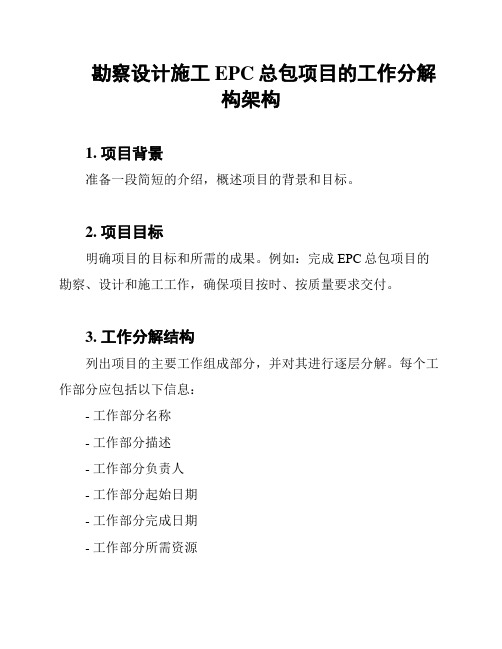 勘察设计施工 EPC 总包项目的工作分解构架构

1. 项目背景

准备一段简短的介绍，概述项目的背景和目标。

2. 项目目标

明确项目的目标和所需的成果。例如：完成 EPC 总包项目的勘察、设计和施工工作，确保项目按时、按质量要求交付。

3. 工作分解结构

列出项目的主要工作组成部分，并对其进行逐层分解。每个工作部分应包括以下信息：

- 工作部分名称

- 工作部分描述

- 工作部分负责人

- 工作部分起始日期

- 工作部分完成日期

- 工作部分所需资源